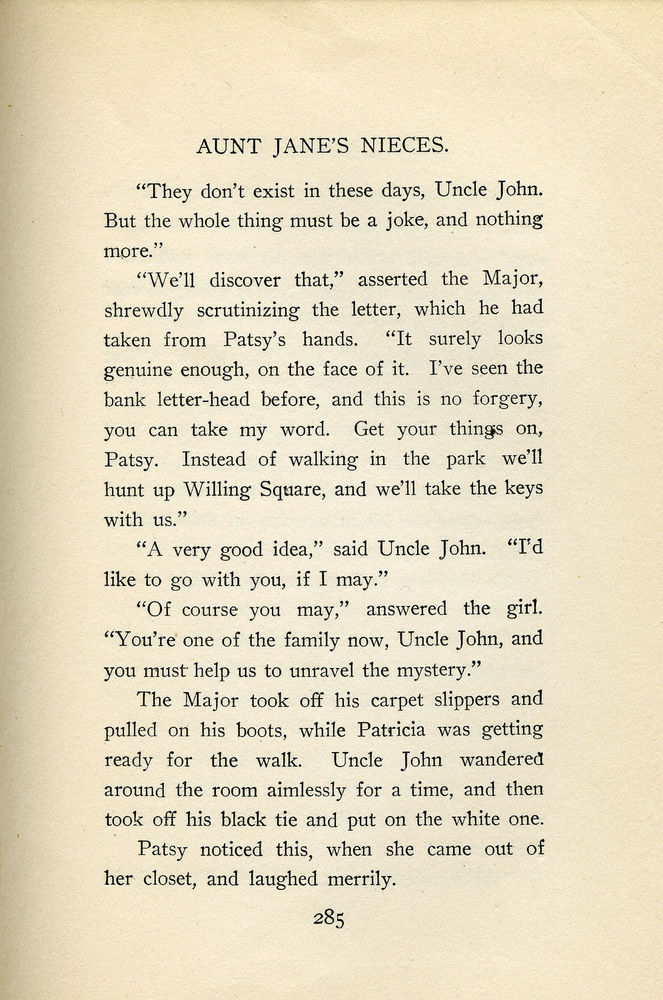 AUNT JANE'S NIECES.

"They don't exist in these days, Uncle John. But the whole thing must be a joke, and nothing more."

"We'll discover that," asserted the Major, shrewdly scrutinizing the letter, which he had taken from Patsy's hands. "It surely looks genuine enough, on the face of it. I've seen the bank letter-head before, and this is no forgery, you can take my word. Get your things on, Patsy. Instead of walking in the park we'll hunt up Willing Square, and we'll take the keys with us."

"A very good idea," said Uncle John. "I'd like to go with you, if I may."

"Of course you may," answered the girl. "You're one of the family now, Uncle John, and you must help us to unravel the mystery."

The Major took off his carpet slippers and pulled on his boots, while Patricia was getting ready for the walk. Uncle John wandered around the room aimlessly for a time, and then took off his black tie and put on the white one.

Patsy noticed this, when she came out of her closet, and laughed merrily.

285